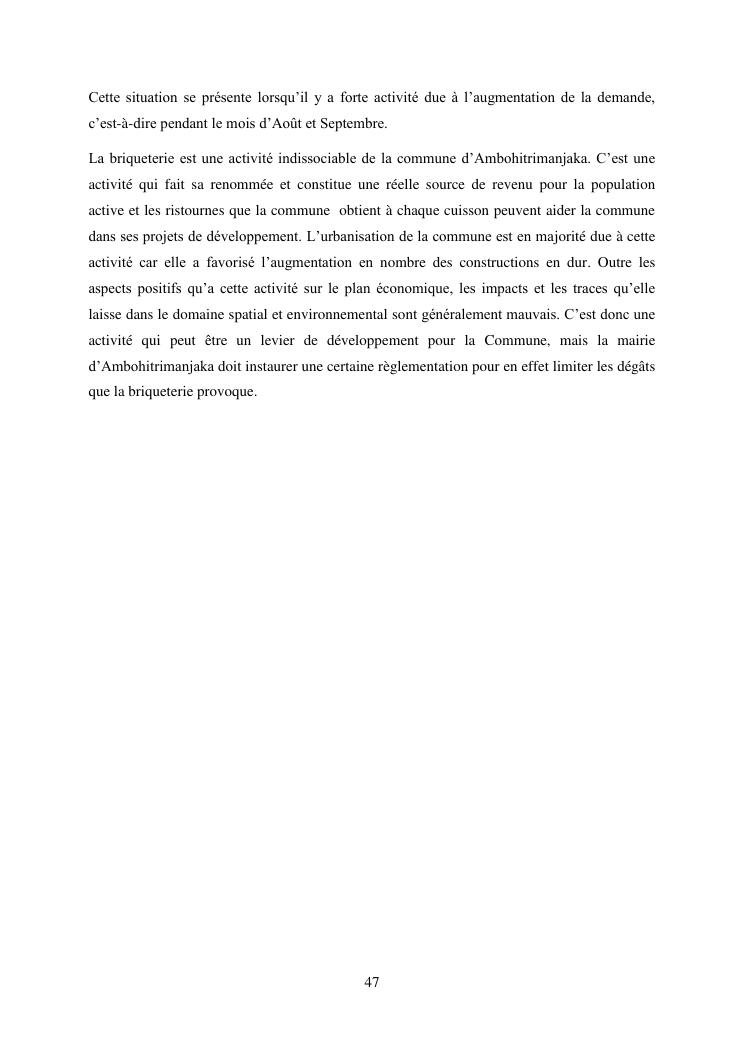 Cette situation se présente lorsqu'il y a forte activité due à l'augmentation de la demande, c'est-à-dire pendant le mois d'Août et Septembre.

La briqueterie est une activité indissociable de la commune d'Ambohitrimanjaka. C'est une activité qui fait sa renommée et constitue une réelle source de revenu pour la population active et les ristournes que la commune obtient à chaque cuisson peuvent aider la commune dans ses projets de développement. L'urbanisation de la commune est en majorité due à cette activité car elle a favorisé l'augmentation en nombre des constructions en dur. Outre les aspects positifs qu'a cette activité sur le plan économique, les impacts et les traces qu'elle laisse dans le domaine spatial et environnemental sont généralement mauvais. C'est donc une activité qui peut être un levier de développement pour la Commune, mais la mairie d'Ambohitrimanjaka doit instaurer une certaine règlementation pour en effet limiter les dégâts que la briqueterie provoque.

47